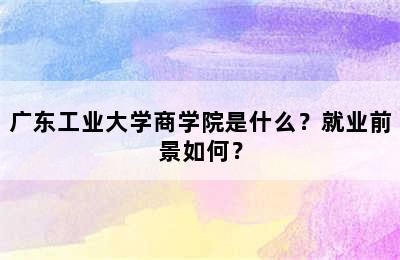 广东工业大学商学院是什么？就业前景如何？